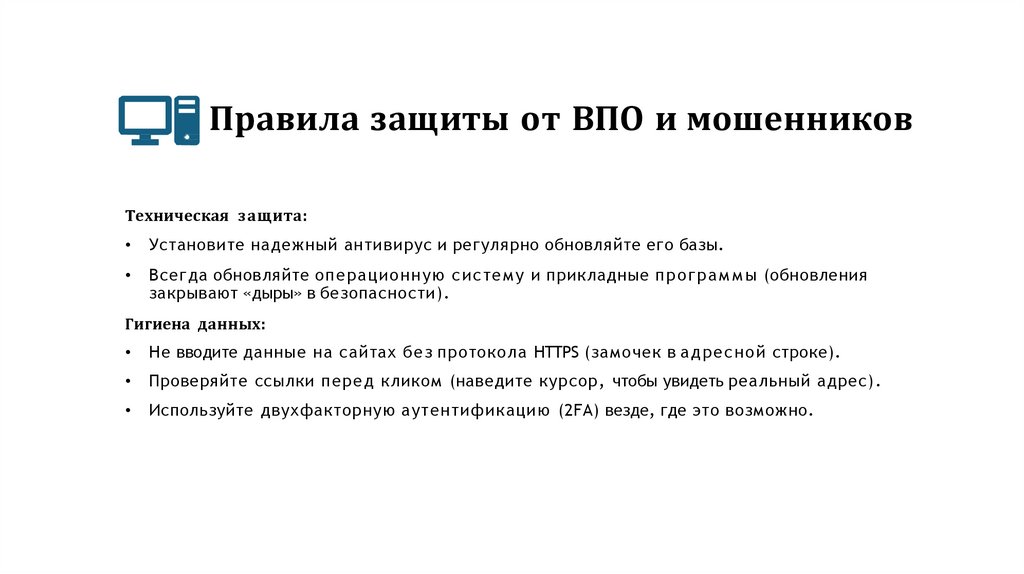 Правила защиты от ВПО и мошенников

Техническая защита:

• Установите надежный антивирус и регулярно обновляйте его базы.

• Всегда обновляйте операционную систему и прикладные программы (обновления закрывают «дыры» в безопасности).

Гигиена данных:

• Не вводите данные на сайтах без протокола HTTPS (замочек в адресной строке).

• Проверяйте ссылки перед кликом (наведите курсор, чтобы увидеть реальный адрес).

• Используйте двухфакторную аутентификацию (2FA) везде, где это возможно.